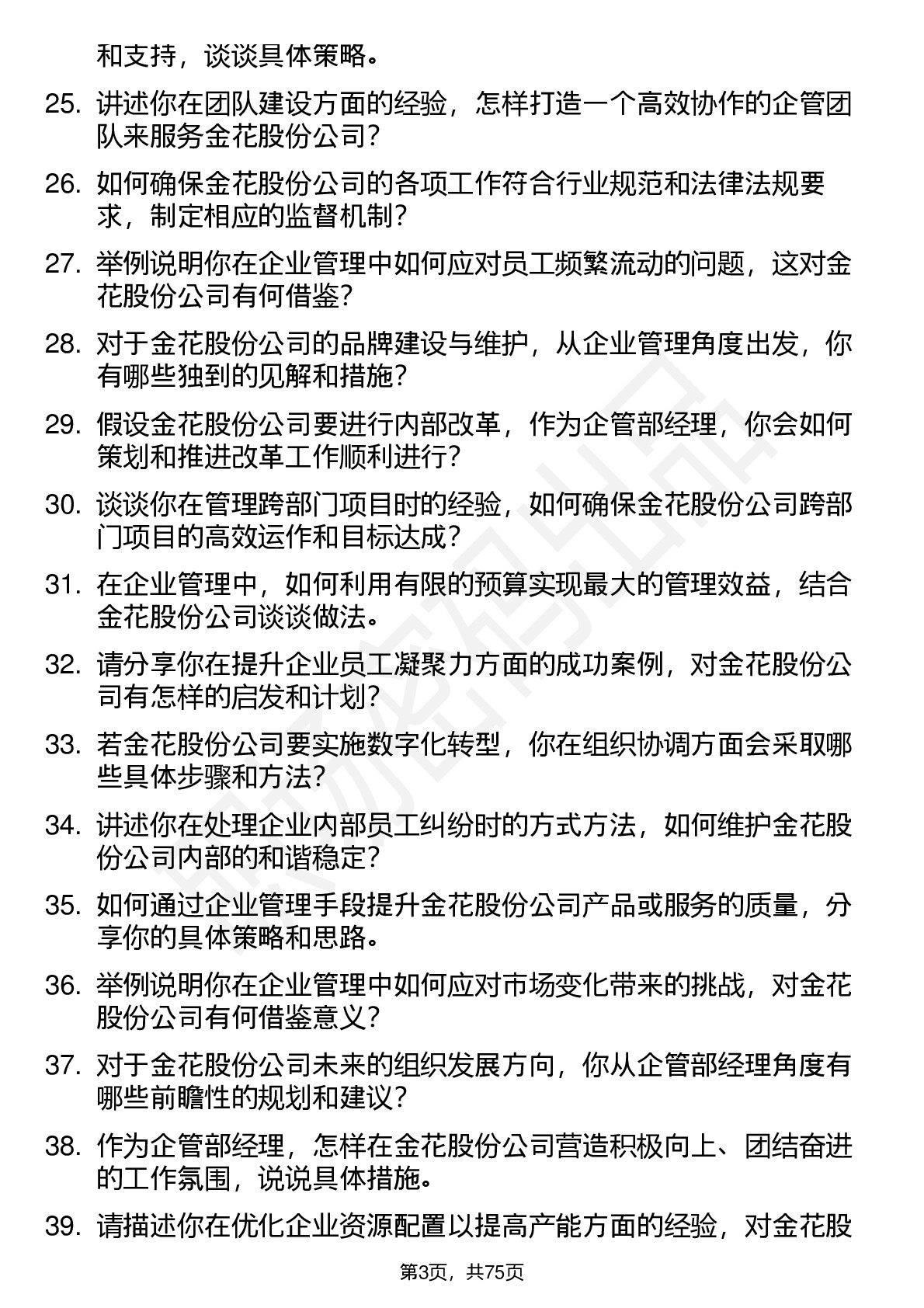 和支持，谈谈具体策略。

25. 讲述你在团队建设方面的经验，怎样打造一个高效协作的企管团队来服务金花股份公司？

26. 如何确保金花股份公司的各项工作符合行业规范和法律法规要求，制定相应的监督机制？

27. 举例说明你在企业管理中如何应对员工频繁流动的问题，这对金花股份公司有何借鉴？

28. 对于金花股份公司的品牌建设与维护，从企业管理角度出发，你有哪些独到的见解和措施？

29. 假设金花股份公司要进行内部改革，作为企管部经理，你会如何策划和推进改革工作顺利进行？

30. 谈谈你在管理跨部门项目时的经验，如何确保金花股份公司跨部门项目的高效运作和目标达成？

31. 在企业管理中，如何利用有限的预算实现最大的管理效益，结合金花股份公司谈谈做法。

32. 请分享你在提升企业员工凝聚力方面的成功案例，对金花股份公司有怎样的启发和计划？

33. 若金花股份公司要实施数字化转型，你在组织协调方面会采取哪些具体步骤和方法？

34. 讲述你在处理企业内部员工纠纷时的方式方法，如何维护金花股份公司内部的和谐稳定？

35. 如何通过企业管理手段提升金花股份公司产品或服务的质量，分享你的具体策略和思路。

36. 举例说明你在企业管理中如何应对市场变化带来的挑战，对金花股份公司有何借鉴意义？

37. 对于金花股份公司未来的组织发展方向，你从企管部经理角度有哪些前瞻性的规划和建议？

38. 作为企管部经理，怎样在金花股份公司营造积极向上、团结奋进的工作氛围，说说具体措施。

39. 请描述你在优化企业资源配置以提高产能方面的经验，对金花股

第3页，共75页